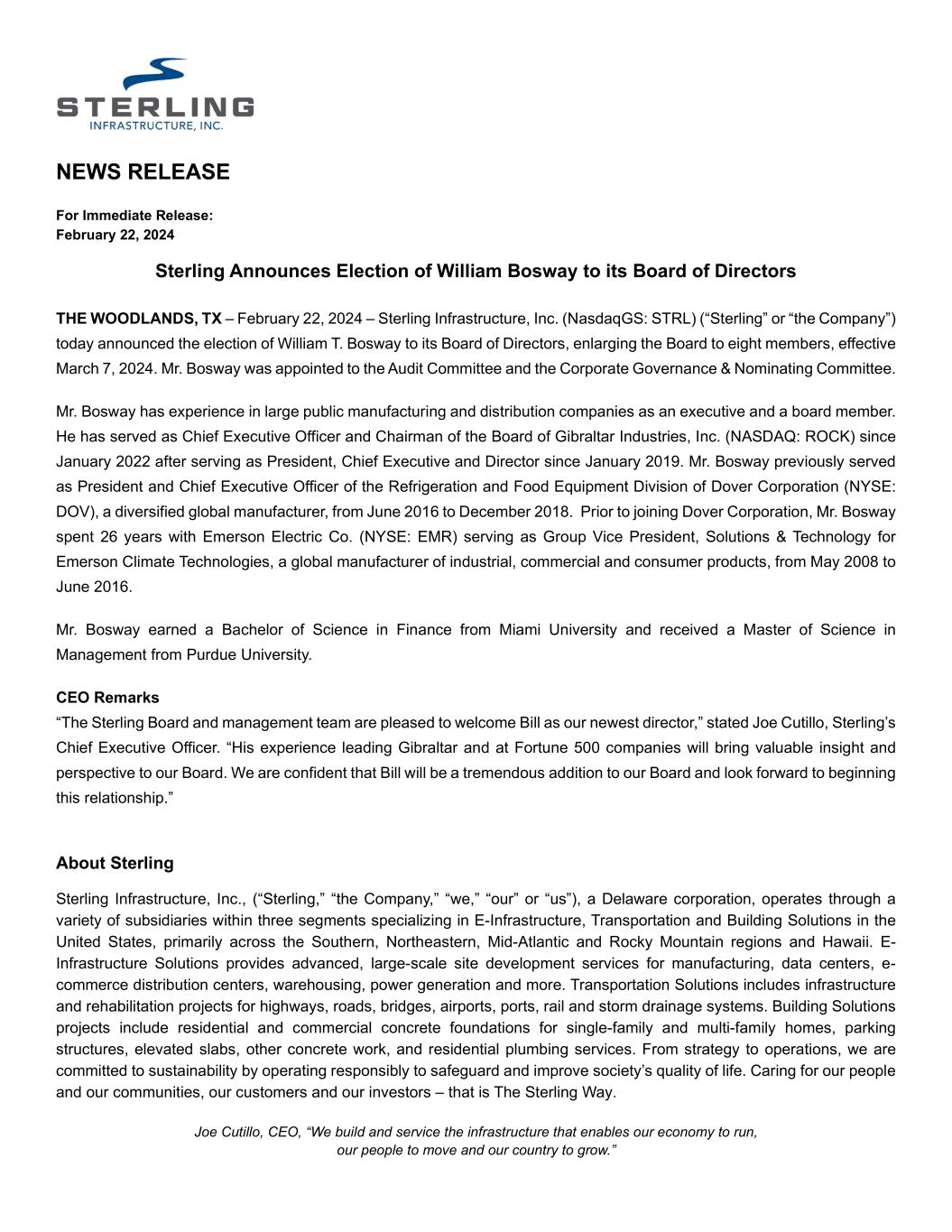 STERLING
INFRASTRUCTURE, INC.

NEWS RELEASE

For Immediate Release:
February 22, 2024

Sterling Announces Election of William Bosway to its Board of Directors

THE WOODLANDS, TX – February 22, 2024 – Sterling Infrastructure, Inc. (NasdaqGS: STRL) (“Sterling” or “the Company”) today announced the election of William T. Bosway to its Board of Directors, enlarging the Board to eight members, effective March 7, 2024. Mr. Bosway was appointed to the Audit Committee and the Corporate Governance & Nominating Committee.

Mr. Bosway has experience in large public manufacturing and distribution companies as an executive and a board member. He has served as Chief Executive Officer and Chairman of the Board of Gibraltar Industries, Inc. (NASDAQ: ROCK) since January 2022 after serving as President, Chief Executive and Director since January 2019. Mr. Bosway previously served as President and Chief Executive Officer of the Refrigeration and Food Equipment Division of Dover Corporation (NYSE: DOV), a diversified global manufacturer, from June 2016 to December 2018. Prior to joining Dover Corporation, Mr. Bosway spent 26 years with Emerson Electric Co. (NYSE: EMR) serving as Group Vice President, Solutions & Technology for Emerson Climate Technologies, a global manufacturer of industrial, commercial and consumer products, from May 2008 to June 2016.

Mr. Bosway earned a Bachelor of Science in Finance from Miami University and received a Master of Science in Management from Purdue University.

CEO Remarks
“The Sterling Board and management team are pleased to welcome Bill as our newest director,” stated Joe Cutillo, Sterling’s Chief Executive Officer. “His experience leading Gibraltar and at Fortune 500 companies will bring valuable insight and perspective to our Board. We are confident that Bill will be a tremendous addition to our Board and look forward to beginning this relationship.”

About Sterling

Sterling Infrastructure, Inc., (“Sterling,” “the Company,” “we,” “our” or “us”), a Delaware corporation, operates through a variety of subsidiaries within three segments specializing in E-Infrastructure, Transportation and Building Solutions in the United States, primarily across the Southern, Northeastern, Mid-Atlantic and Rocky Mountain regions and Hawaii. E-Infrastructure Solutions provides advanced, large-scale site development services for manufacturing, data centers, e-commerce distribution centers, warehousing, power generation and more. Transportation Solutions includes infrastructure and rehabilitation projects for highways, roads, bridges, airports, ports, rail and storm drainage systems. Building Solutions projects include residential and commercial concrete foundations for single-family and multi-family homes, parking structures, elevated slabs, other concrete work, and residential plumbing services. From strategy to operations, we are committed to sustainability by operating responsibly to safeguard and improve society’s quality of life. Caring for our people and our communities, our customers and our investors – that is The Sterling Way.

Joe Cutillo, CEO, “We build and service the infrastructure that enables our economy to run, our people to move and our country to grow.”